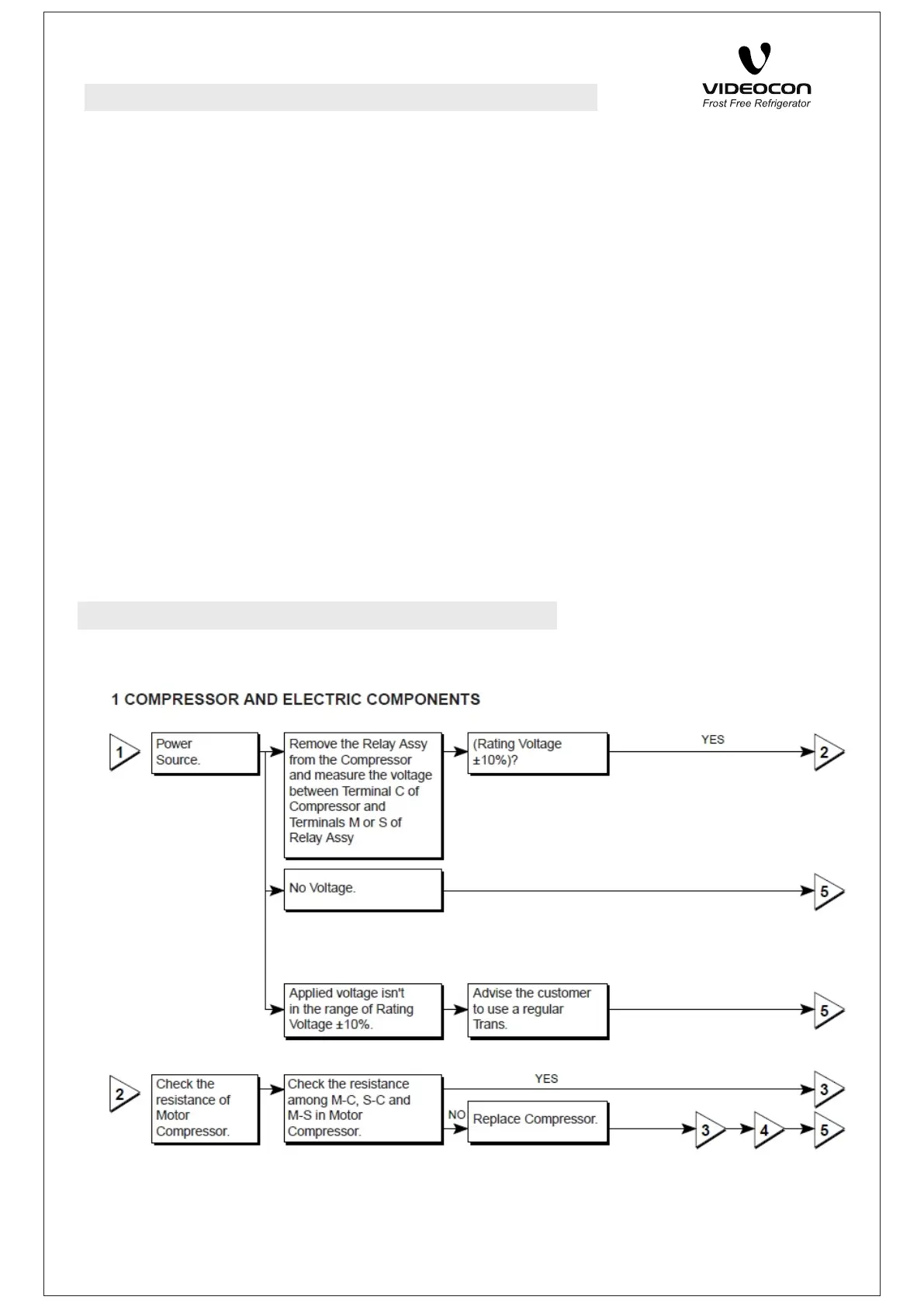 VIDEOCON
Frost Free Refrigerator

1 COMPRESSOR AND ELECTRIC COMPONENTS

1

Power Source.

Remove the Relay Assy from the Compressor and measure the voltage between Terminal C of Compressor and Terminals M or S of Relay Assy

(Rating Voltage ±10%)?

YES

2

No Voltage.

5

Applied voltage isn't in the range of Rating Voltage ±10%.

Advise the customer to use a regular Trans.

5

2

Check the resistance of Motor Compressor.

Check the resistance among M-C, S-C and M-S in Motor Compressor.

YES

3

NO

Replace Compressor.

3

4

5